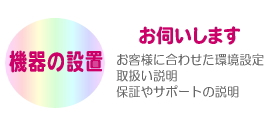 機器の設置

お伺いします

お客様に合わせた環境設定
取扱い説明
保証やサポートの説明